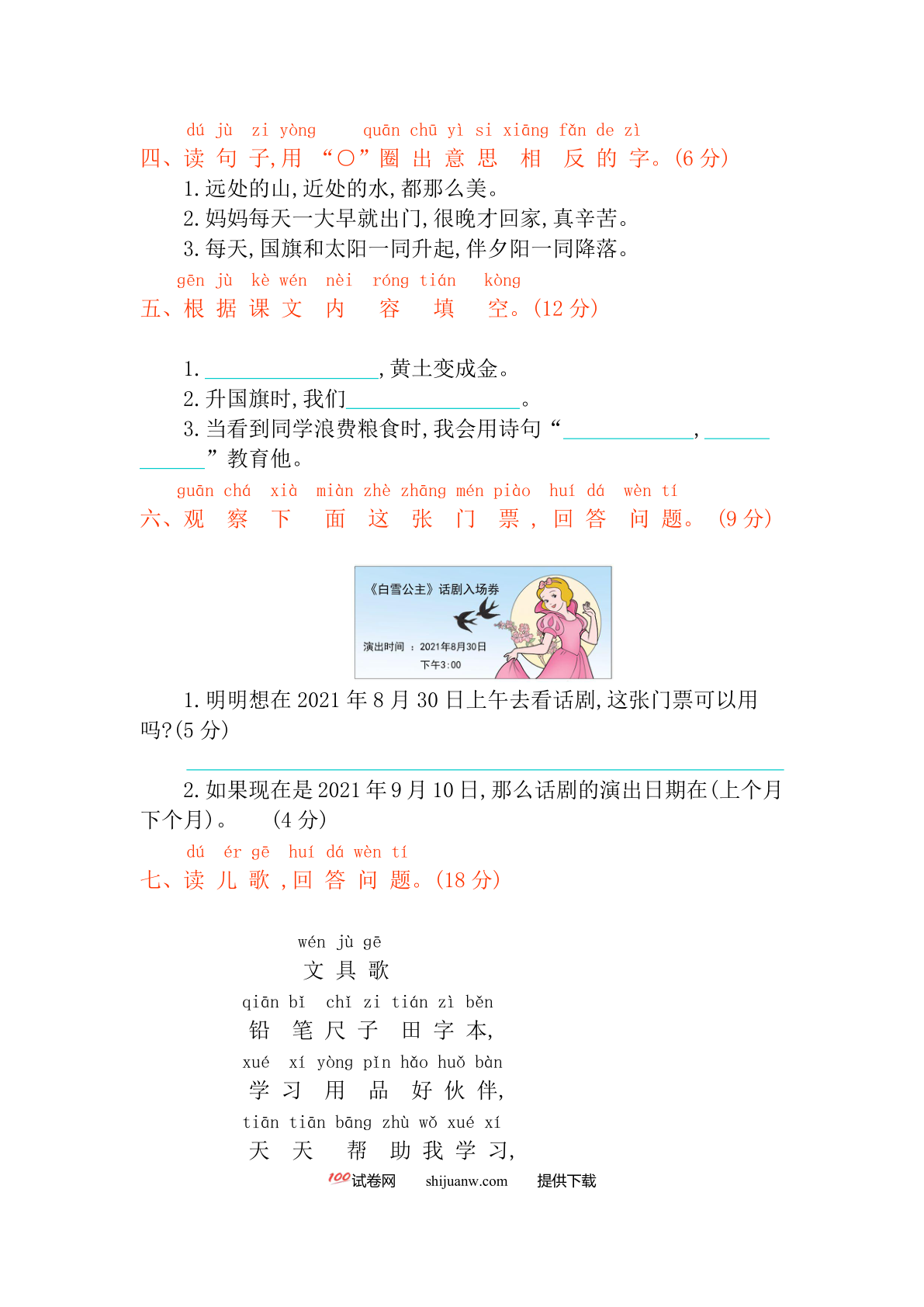 dú jù zi yòng quān chū yì si xiāng fǎn de zì
四、读句子,用“○”圈出意思相反的字。(6分)

1.远处的山,近处的水,都那么美。

2.妈妈每天一大早就出门,很晚才回家,真辛苦。

3.每天,国旗和太阳一同升起,伴夕阳一同降落。

gēn jù kè wén nèi róng tián kòng
五、根据课文内容填空。(12分)

1.____,黄土变成金。

2.升国旗时,我们____。

3.当看到同学浪费粮食时,我会用诗句“____,____”教育他。

guān chá xià miàn zhè zhāng mén piào huí dá wèn tí
六、观察下面这张门票,回答问题。(9分)

《白雪公主》话剧入场券

演出时间:2021年8月30日
下午3:00

1.明明想在2021年8月30日上午去看话剧,这张门票可以用吗?(5分)

____

2.如果现在是2021年9月10日,那么话剧的演出日期在(上个月 下个月)。 (4分)

dú ér gē huí dá wèn tí
七、读儿歌,回答问题。(18分)

wén jù gē
文具歌

qiān bǐ chǐ zi tián zì běn
铅笔尺子田字本,

xué xí yòng pǐn hǎo huǒ bàn
学习用品好伙伴,

tiān tiān bāng zhù wǒ xué xí
天天帮助我学习,

100试卷网 shijuanw.com 提供下载